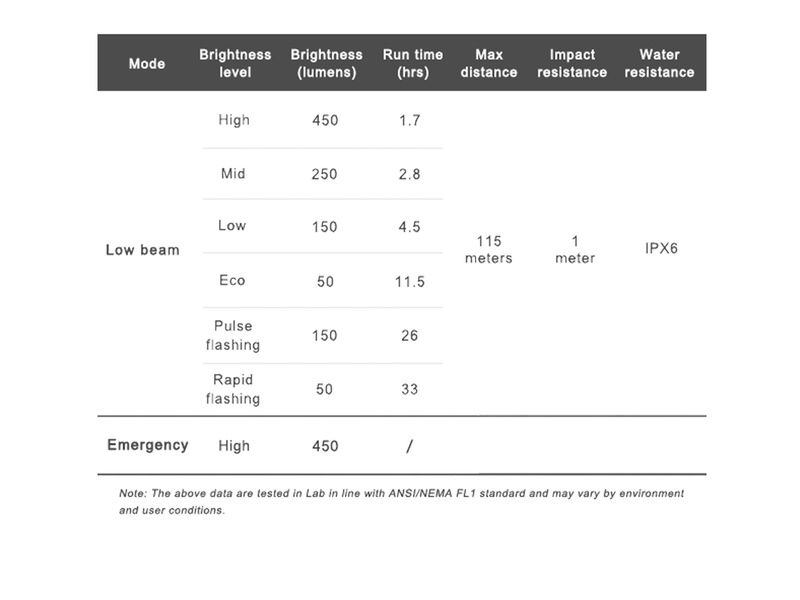 | Mode | Brightness level | Brightness (lumens) | Run time (hrs) | Max distance | Impact resistance | Water resistance |
|---|---|---|---|---|---|---|
| Low beam | High | 450 | 1.7 | 115 meters | 1 meter | IPX6 |
| | Mid | 250 | 2.8 | | | |
| | Low | 150 | 4.5 | | | |
| | Eco | 50 | 11.5 | | | |
| | Pulse flashing | 150 | 26 | | | |
| | Rapid flashing | 50 | 33 | | | |
| Emergency | High | 450 | / | | | |

Note: The above data are tested in Lab in line with ANSI/NEMA FL1 standard and may vary by environment and user conditions.